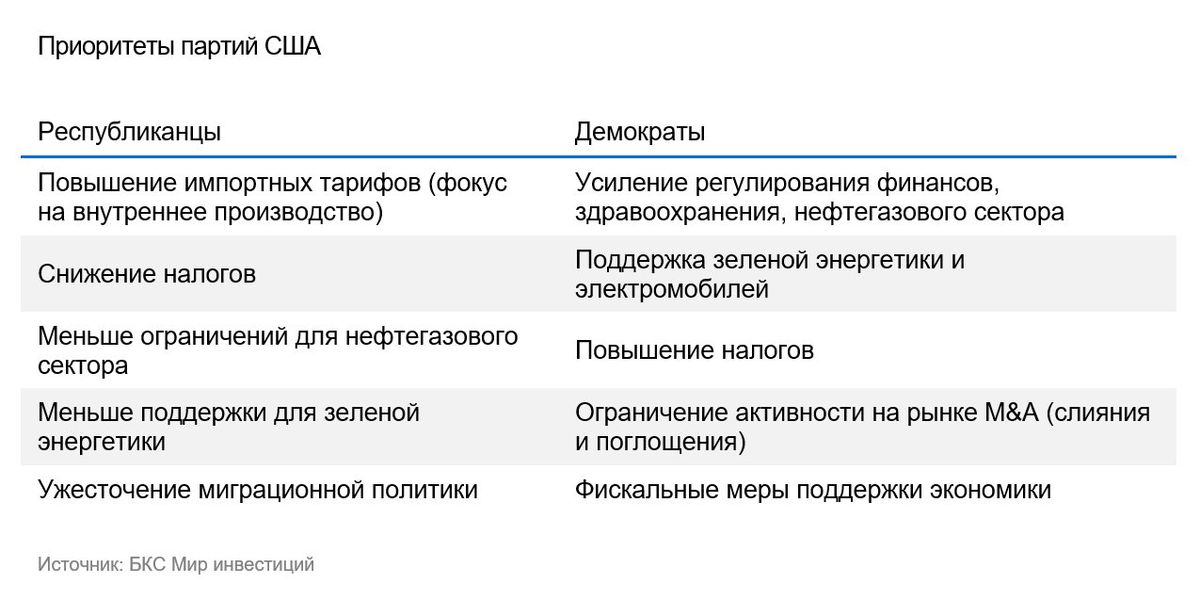 Приоритеты партий США

| Республиканцы | Демократы |
|---|---|
| Повышение импортных тарифов (фокус на внутреннее производство) | Усиление регулирования финансов, здравоохранения, нефтегазового сектора |
| Снижение налогов | Поддержка зеленой энергетики и электромобилей |
| Меньше ограничений для нефтегазового сектора | Повышение налогов |
| Меньше поддержки для зеленой энергетики | Ограничение активности на рынке M&A (слияния и поглощения) |
| Ужесточение миграционной политики | Фискальные меры поддержки экономики |

Источник: БКС Мир инвестиций